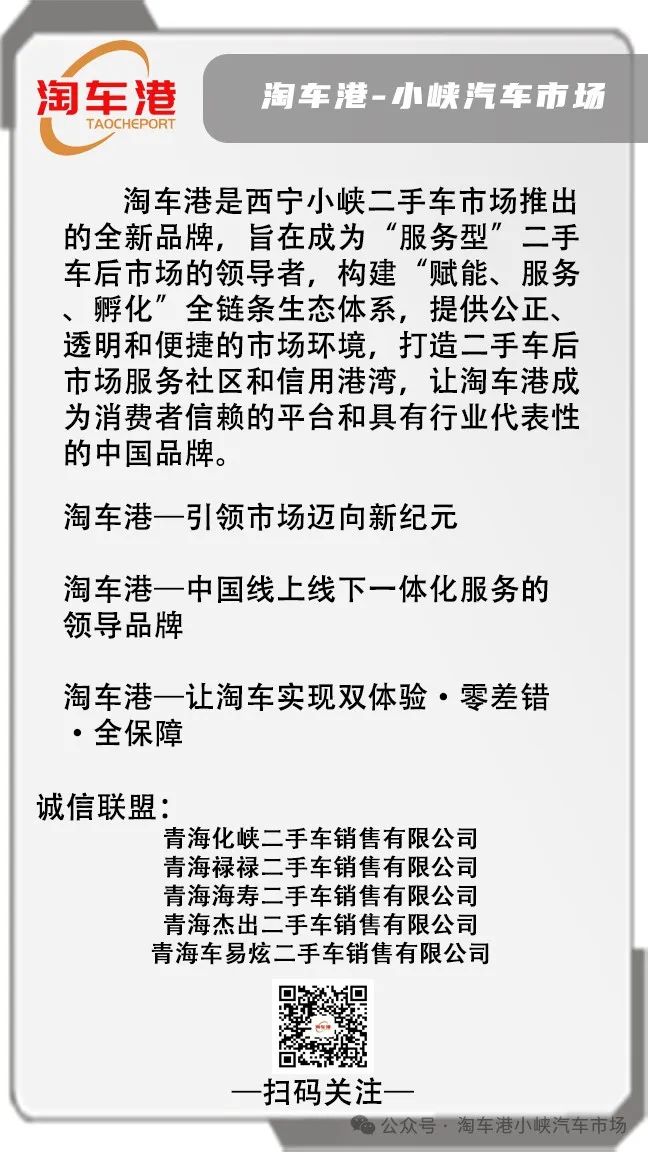 淘车港
TAOCHEPORT

淘车港-小峡汽车市场

淘车港是西宁小峡二手车市场推出的全新品牌，旨在成为“服务型”二手车后市场的领导者，构建“赋能、服务、孵化”全链条生态体系，提供公正、透明和便捷的市场环境，打造二手车后市场服务社区和信用港湾，让淘车港成为消费者信赖的平台和具有行业代表性的中国品牌。

淘车港—引领市场迈向新纪元

淘车港—中国线上线下一体化服务的领导品牌

淘车港—让淘车实现双体验·零差错·全保障

诚信联盟：
青海化峡二手车销售有限公司
青海禄禄二手车销售有限公司
青海海寿二手车销售有限公司
青海杰出二手车销售有限公司
青海车易炫二手车销售有限公司

—扫码关注—

公众号 · 淘车港小峡汽车市场